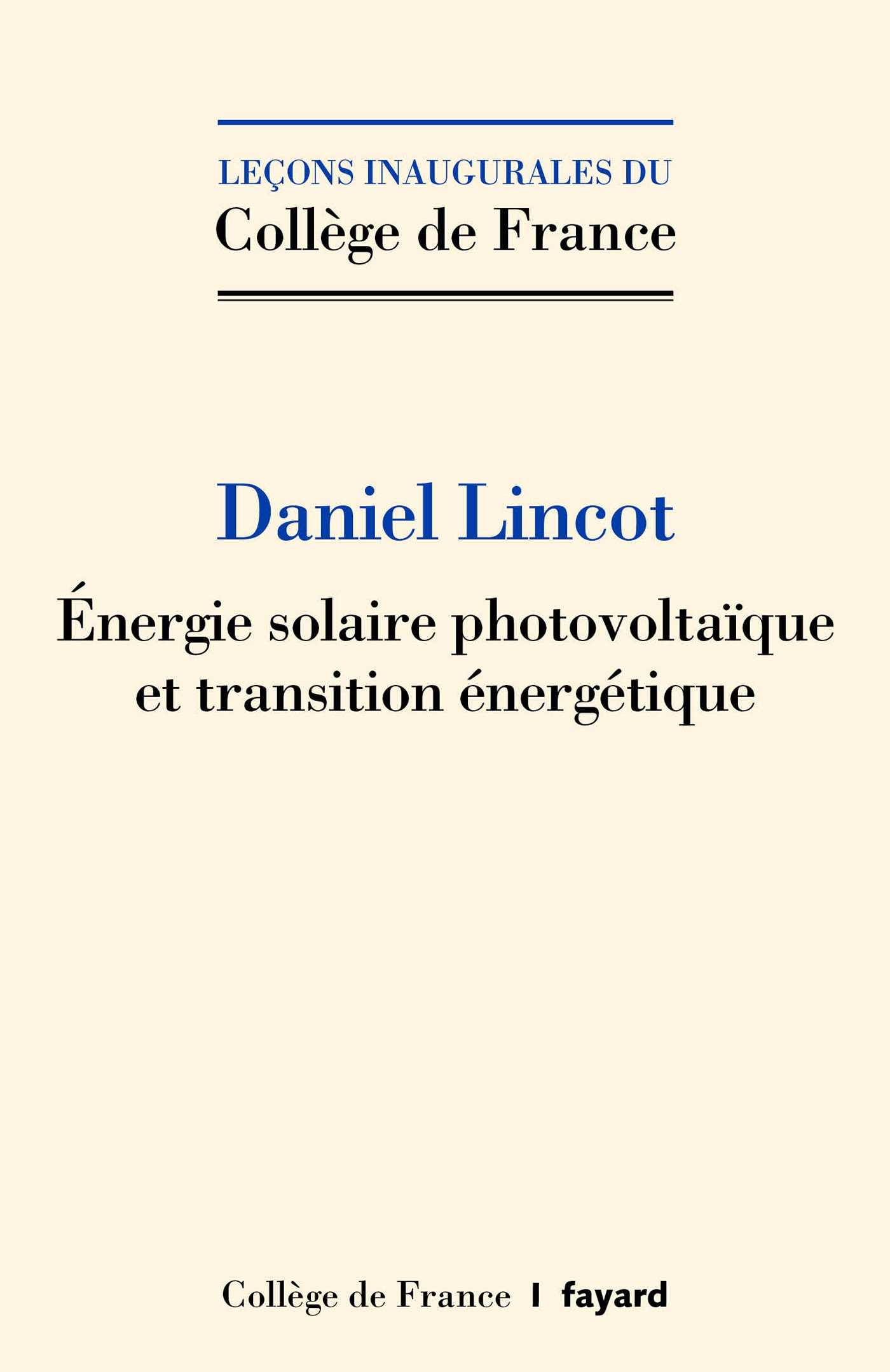 LEÇONS INAUGURALES DU
Collège de France

Daniel Lincot

Énergie solaire photovoltaïque et transition énergétique

Collège de France | fayard